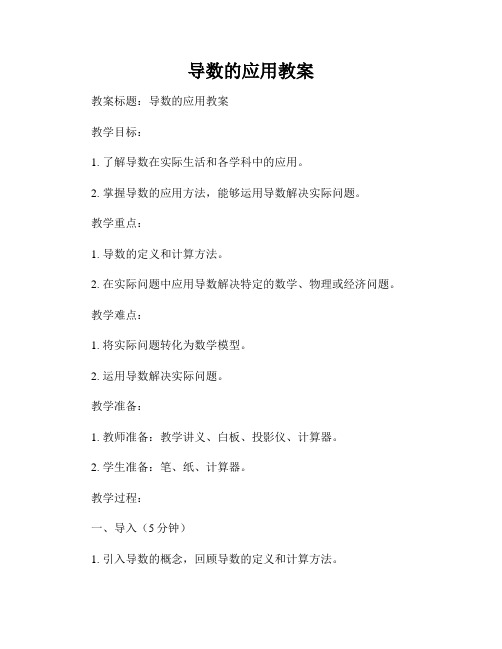 导数的应用教案

教案标题：导数的应用教案

教学目标：

1. 了解导数在实际生活和各学科中的应用。

2. 掌握导数的应用方法，能够运用导数解决实际问题。

教学重点：

1. 导数的定义和计算方法。

2. 在实际问题中应用导数解决特定的数学、物理或经济问题。

教学难点：

1. 将实际问题转化为数学模型。

2. 运用导数解决实际问题。

教学准备：

1. 教师准备：教学讲义、白板、投影仪、计算器。

2. 学生准备：笔、纸、计算器。

教学过程：

一、导入（5 分钟）

1. 引入导数的概念，回顾导数的定义和计算方法。